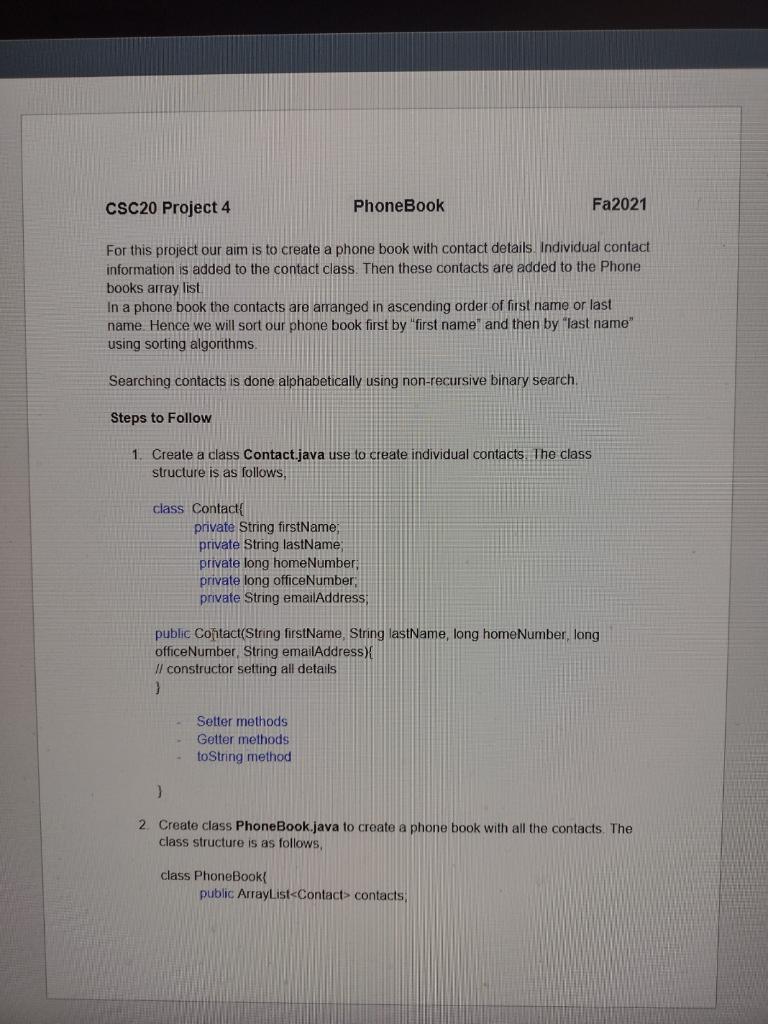 CSC20 Project 4 PhoneBook Fa2021

For this project our aim is to create a phone book with contact details. Individual contact information is added to the contact class. Then these contacts are added to the Phone books array list.
In a phone book the contacts are arranged in ascending order of first name or last name. Hence we will sort our phone book first by "first name" and then by "last name" using sorting algorithms.

Searching contacts is done alphabetically using non-recursive binary search.

Steps to Follow

1. Create a class Contact.java use to create individual contacts. The class structure is as follows,

class Contact{
private String firstName;
private String lastName;
private long homeNumber;
private long officeNumber;
private String emailAddress;

public Contact(String firstName, String lastName, long homeNumber, long officeNumber, String emailAddress){
// constructor setting all details
}

- Setter methods
- Getter methods
- toString method

}

2. Create class PhoneBook.java to create a phone book with all the contacts. The class structure is as follows,

class PhoneBook{
public ArrayList<Contact> contacts;